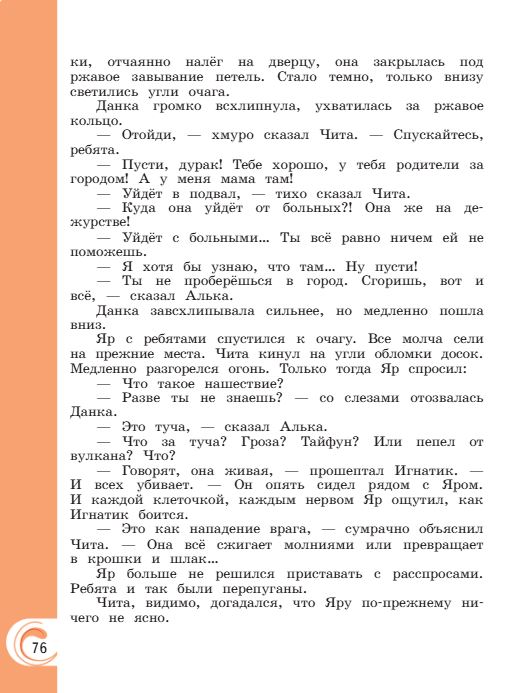 ки, отчаянно налёг на дверцу, она закрылась под ржавое завывание петель. Стало темно, только внизу светились угли очага.

Данка громко всхлипнула, ухватилась за ржавое кольцо.

— Отойди, — хмуро сказал Чита. — Спускайтесь, ребята.

— Пусти, дурак! Тебе хорошо, у тебя родители за городом! А у меня мама там!

— Уйдёт в подвал, — тихо сказал Чита.

— Куда она уйдёт от больных?! Она же на дежурстве!

— Уйдёт с больными... Ты всё равно ничем ей не поможешь.

— Я хотя бы узнаю, что там... Ну пусти!

— Ты не проберёшься в город. Сгоришь, вот и всё, — сказал Алька.

Данка завсхлипывала сильнее, но медленно пошла вниз.

Яр с ребятами спустился к очагу. Все молча сели на прежние места. Чита кинул на угли обломки досок. Медленно разгорелся огонь. Только тогда Яр спросил:

— Что такое нашествие?

— Разве ты не знаешь? — со слезами отозвалась Данка.

— Это туча, — сказал Алька.

— Что за туча? Гроза? Тайфун? Или пепел от вулкана? Что?

— Говорят, она живая, — прошептал Игнатик. — И всех убивает. — Он опять сидел рядом с Яром. И каждой клеточкой, каждым нервом Яр ощутил, как Игнатик боится.

— Это как нападение врага, — сумрачно объяснил Чита. — Она всё сжигает молниями или превращает в крошки и шлак...

Яр больше не решился приставать с расспросами. Ребята и так были перепуганы.

Чита, видимо, догадался, что Яру по-прежнему ничего не ясно.

76